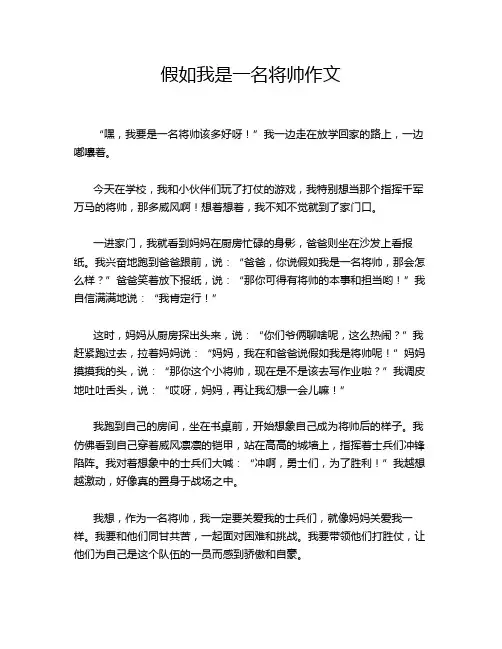 假如我是一名将帅作文

“嘿，我要是一名将帅该多好呀！”我一边走在放学回家的路上，一边嘟囔着。

今天在学校，我和小伙伴们玩了打仗的游戏，我特别想当那个指挥千军万马的将帅，那多威风啊！想着想着，我不知不觉就到了家门口。

一进家门，我就看到妈妈在厨房忙碌的身影，爸爸则坐在沙发上看报纸。我兴奋地跑到爸爸跟前，说：“爸爸，你说假如我是一名将帅，那会怎么样？”爸爸笑着放下报纸，说：“那你可得有将帅的本事和担当哟！”我自信满满地说：“我肯定行！”

这时，妈妈从厨房探出头来，说：“你们爷俩聊啥呢，这么热闹？”我赶紧跑过去，拉着妈妈说：“妈妈，我在和爸爸说假如我是将帅呢！”妈妈摸摸我的头，说：“那你这个小将帅，现在是不是该去写作业啦？”我调皮地吐吐舌头，说：“哎呀，妈妈，再让我幻想一会儿嘛！”

我跑到自己的房间，坐在书桌前，开始想象自己成为将帅后的样子。我仿佛看到自己穿着威风凛凛的铠甲，站在高高的城墙上，指挥着士兵们冲锋陷阵。我对着想象中的士兵们大喊：“冲啊，勇士们，为了胜利！”我越想越激动，好像真的置身于战场之中。

我想，作为一名将帅，我一定要关爱我的士兵们，就像妈妈关爱我一样。我要和他们同甘共苦，一起面对困难和挑战。我要带领他们打胜仗，让他们为自己是这个队伍的一员而感到骄傲和自豪。